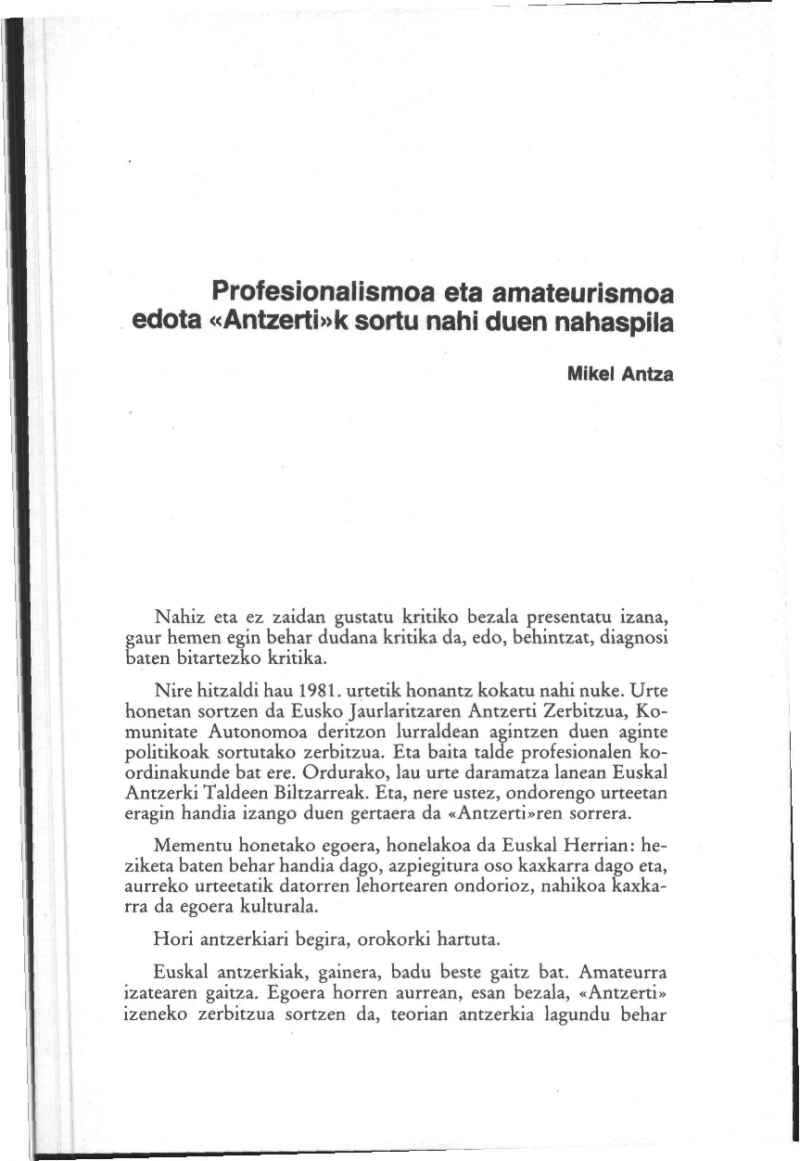 Profesionalismoa eta amateurismoa edota «Antzerti»k sortu nahi duen nahaspila

Mikel Antza

Nahiz eta ez zaidan gustatu kritiko bezala presentatu izana, gaur hemen egin behar dudana kritika da, edo, behintzat, diagnosi baten bitartezko kritika.

Nire hitzaldi hau 1981. urtetik honantz kokatu nahi nuke. Urte honetan sortzen da Eusko Jaurlaritzaren Antzerti Zerbitzua, Komunitate Autonomoa deritzon lurraldean agintzen duen aginte politikoak sortutako zerbitzua. Eta baita talde profesionalen koordinakunde bat ere. Ordurako, lau urte daramatza lanean Euskal Antzerki Taldeen Biltzarreak. Eta, nere ustez, ondorengo urteetan eragin handia izango duen gertaera da «Antzerti»ren sorrera.

Mementu honetako egoera, honelakoa da Euskal Herrian: heziketa baten behar handia dago, azpiegitura oso kaxkarra dago eta, aurreko urteetatik datorren lehortearen ondorioz, nahikoa kaxkarra da egoera kulturala.

Hori antzerkiari begira, orokorki hartuta.

Euskal antzerkiak, gainera, badu beste gaitz bat. Amateurra izatearen gaitza. Egoera horren aurrean, esan bezala, «Antzerti» izeneko zerbitzua sortzen da, teorian antzerkia lagundu behar